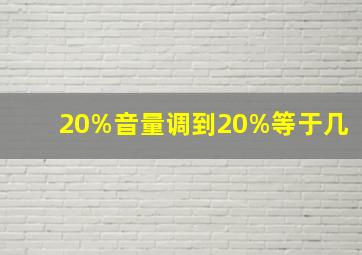 20%音量调到20%等于几